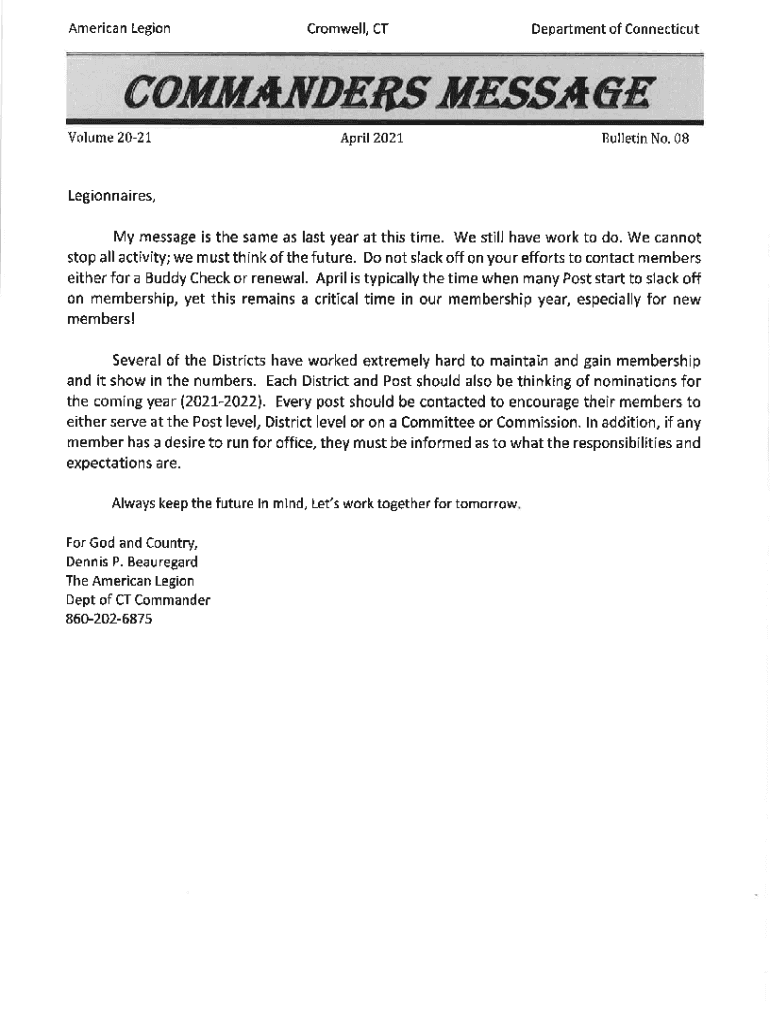 American Legion Cromwell, CT Department of Connecticut

COMMANDERS MESSAGE

Volume 20-21 April 2021 Bulletin No. 08

Legionnaires,

My message is the same as last year at this time. We still have work to do. We cannot stop all activity; we must think of the future. Do not slack off on your efforts to contact members either for a Buddy Check or renewal. April is typically the time when many Post start to slack off on membership, yet this remains a critical time in our membership year, especially for new members!

Several of the Districts have worked extremely hard to maintain and gain membership and it show in the numbers. Each District and Post should also be thinking of nominations for the coming year (2021-2022). Every post should be contacted to encourage their members to either serve at the Post level, District level or on a Committee or Commission. In addition, if any member has a desire to run for office, they must be informed as to what the responsibilities and expectations are.

Always keep the future in mind, Let's work together for tomorrow.

For God and Country,
Dennis P. Beauregard
The American Legion
Dept of CT Commander
860-202-6875